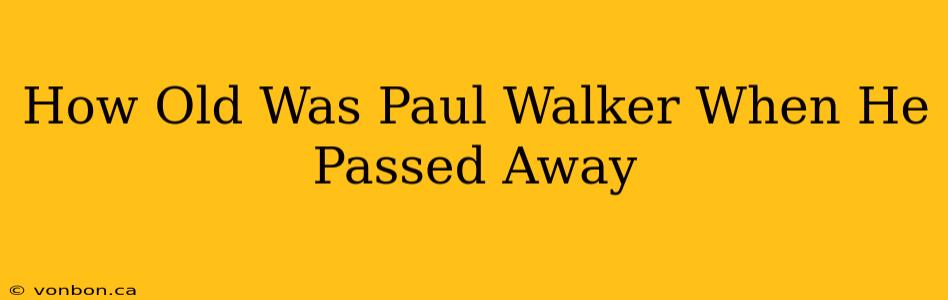 How Old Was Paul Walker When He Passed Away

© vonbon.ca